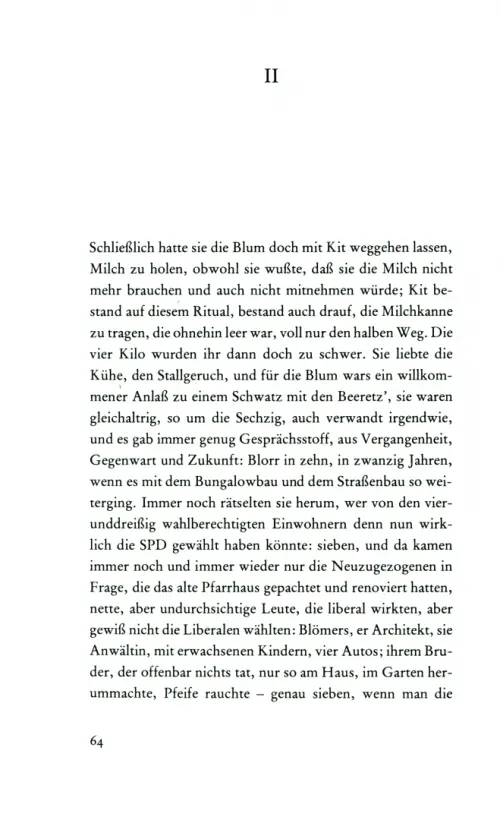 II

Schließlich hatte sie die Blum doch mit Kit weggehen lassen, Milch zu holen, obwohl sie wußte, daß sie die Milch nicht mehr brauchen und auch nicht mitnehmen würde; Kit bestand auf diesem Ritual, bestand auch drauf, die Milchkanne zu tragen, die ohnehin leer war, voll nur den halben Weg. Die vier Kilo wurden ihr dann doch zu schwer. Sie liebte die Kühe, den Stallgeruch, und für die Blum wars ein willkommener Anlaß zu einem Schwatz mit den Beeretz', sie waren gleichaltrig, so um die Sechzig, auch verwandt irgendwie, und es gab immer genug Gesprächsstoff, aus Vergangenheit, Gegenwart und Zukunft: Blorr in zehn, in zwanzig Jahren, wenn es mit dem Bungalowbau und dem Straßenbau so weiterging. Immer noch rätselten sie herum, wer von den vierunddreißig wahlberechtigten Einwohnern denn nun wirklich die SPD gewählt haben könnte: sieben, und da kamen immer noch und immer wieder nur die Neuzugezogenen in Frage, die das alte Pfarrhaus gepachtet und renoviert hatten, nette, aber undurchsichtige Leute, die liberal wirkten, aber gewiß nicht die Liberalen wählten: Blömers, er Architekt, sie Anwältin, mit erwachsenen Kindern, vier Autos; ihrem Bruder, der offenbar nichts tat, nur so am Haus, im Garten herummachte, Pfeife rauchte – genau sieben, wenn man die

64